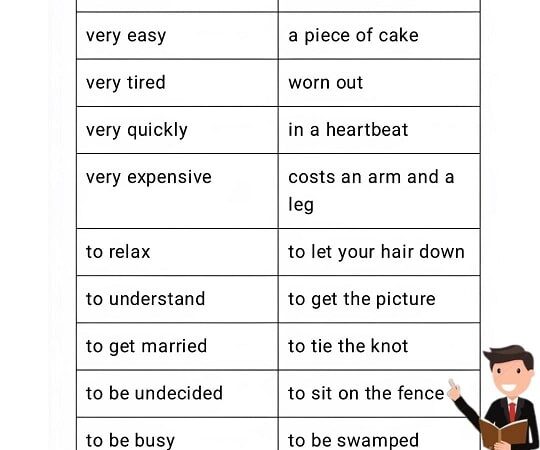 | | |
|---|---|
| very easy | a piece of cake |
| very tired | worn out |
| very quickly | in a heartbeat |
| very expensive | costs an arm and a leg |
| to relax | to let your hair down |
| to understand | to get the picture |
| to get married | to tie the knot |
| to be undecided | to sit on the fence |
| to be busy | to be swamped |